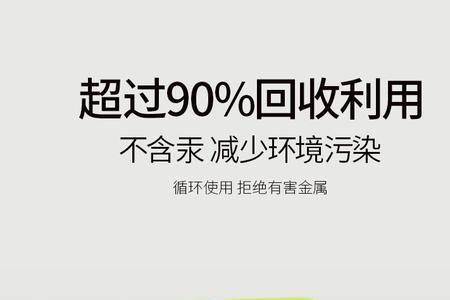 超过90%回收利用

不含汞 减少环境污染

循环使用 拒绝有害金属